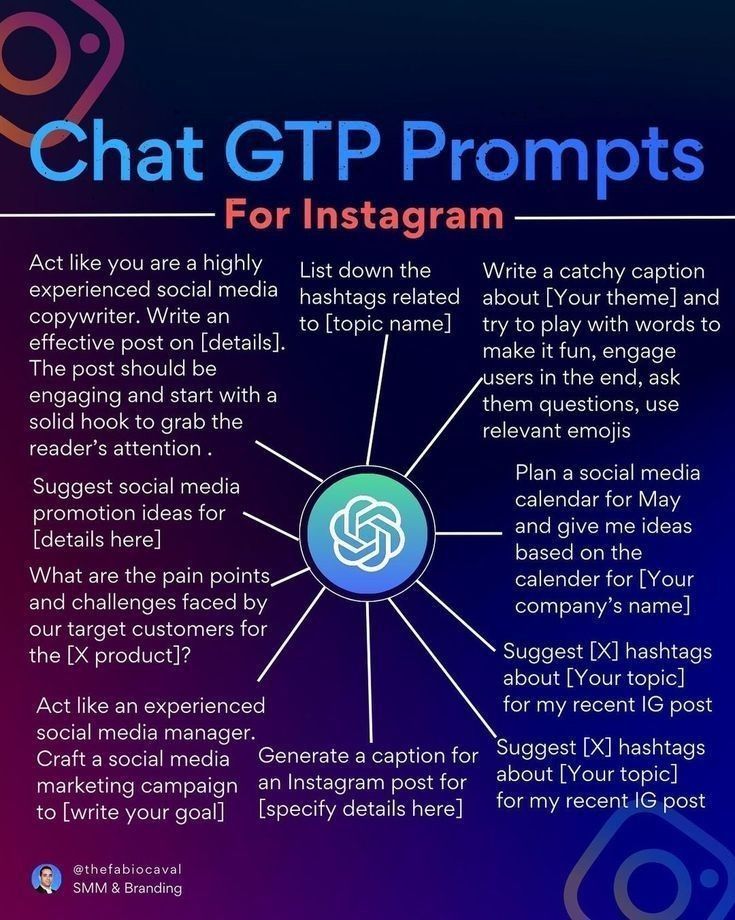 Chat GTP Prompts

For Instagram

Act like you are a highly experienced social media copywriter. Write an effective post on [details]. The post should be engaging and start with a solid hook to grab the reader's attention .

List down the hashtags related to [topic name]

Write a catchy caption about [Your theme] and try to play with words to make it fun, engage users in the end, ask them questions, use relevant emojis

Suggest social media promotion ideas for [details here]

Plan a social media calendar for May and give me ideas based on the calender for [Your company's name]

What are the pain points and challenges faced by our target customers for the [X product]?

Suggest [X] hashtags about [Your topic] for my recent IG post

Act like an experienced social media manager. Craft a social media marketing campaign to [write your goal]

Generate a caption for an Instagram post for [specify details here]

Suggest [X] hashtags about [Your topic] for my recent IG post

@thefabiocaval
SMM & Branding